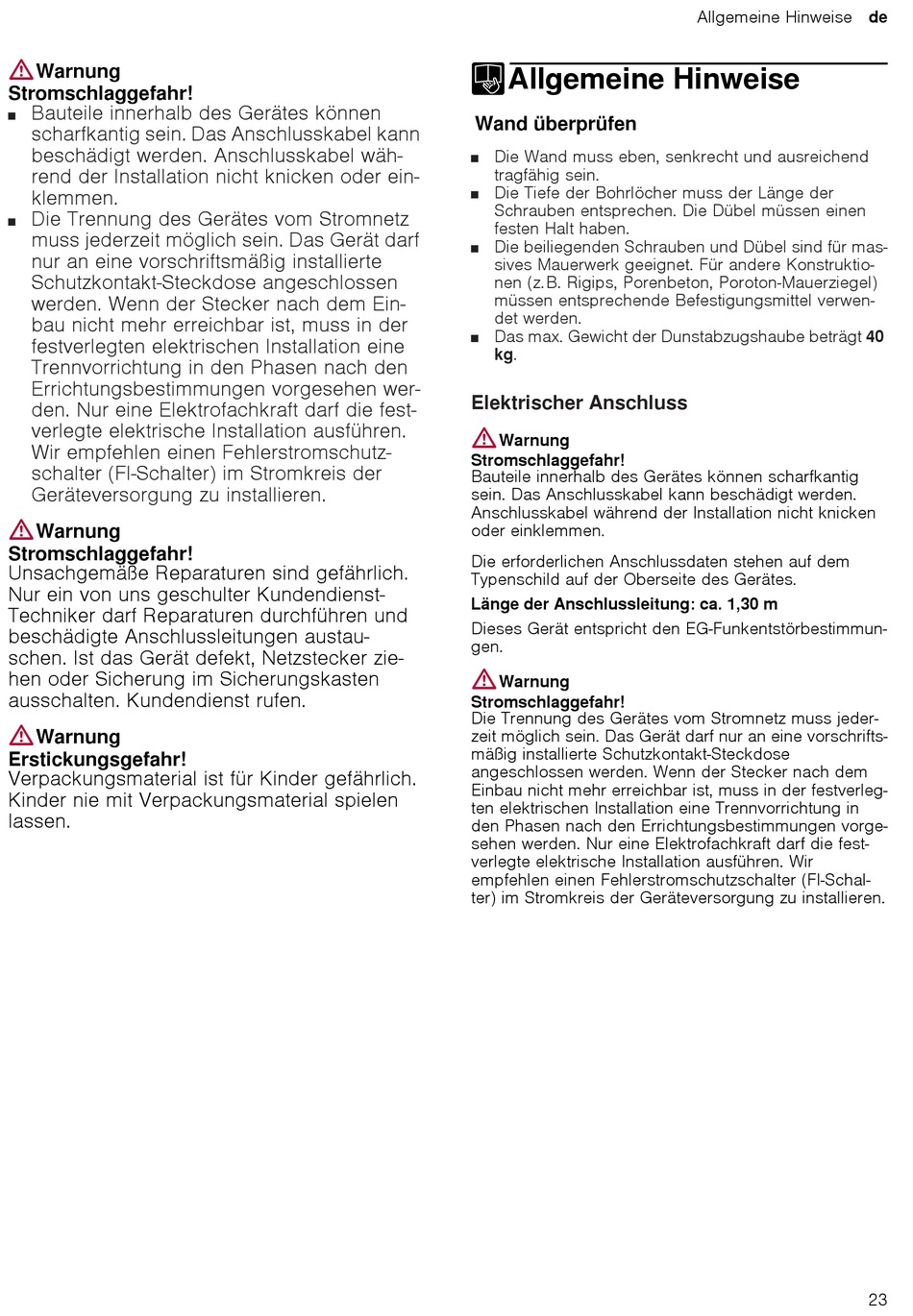 Allgemeine Hinweise de

Warnung
Stromschlaggefahr!
■ Bauteile innerhalb des Gerätes können scharfkantig sein. Das Anschlusskabel kann beschädigt werden. Anschlusskabel während der Installation nicht knicken oder einklemmen.
■ Die Trennung des Gerätes vom Stromnetz muss jederzeit möglich sein. Das Gerät darf nur an eine vorschriftsmäßig installierte Schutzkontakt-Steckdose angeschlossen werden. Wenn der Stecker nach dem Einbau nicht mehr erreichbar ist, muss in der festverlegten elektrischen Installation eine Trennvorrichtung in den Phasen nach den Errichtungsbestimmungen vorgesehen werden. Nur eine Elektrofachkraft darf die festverlegte elektrische Installation ausführen. Wir empfehlen einen Fehlerstromschutzschalter (FI-Schalter) im Stromkreis der Geräteversorgung zu installieren.

Warnung
Stromschlaggefahr!
Unsachgemäße Reparaturen sind gefährlich. Nur ein von uns geschulter Kundendienst-Techniker darf Reparaturen durchführen und beschädigte Anschlussleitungen austauschen. Ist das Gerät defekt, Netzstecker ziehen oder Sicherung im Sicherungskasten ausschalten. Kundendienst rufen.

Warnung
Erstickungsgefahr!
Verpackungsmaterial ist für Kinder gefährlich. Kinder nie mit Verpackungsmaterial spielen lassen.

Allgemeine Hinweise

Wand überprüfen

■ Die Wand muss eben, senkrecht und ausreichend tragfähig sein.
■ Die Tiefe der Bohrlöcher muss der Länge der Schrauben entsprechen. Die Dübel müssen einen festen Halt haben.
■ Die beiliegenden Schrauben und Dübel sind für massives Mauerwerk geeignet. Für andere Konstruktionen (z.B. Rigips, Porenbeton, Poroton-Mauerziegel) müssen entsprechende Befestigungsmittel verwendet werden.
■ Das max. Gewicht der Dunstabzugshaube beträgt 40 kg.

Elektrischer Anschluss

Warnung
Stromschlaggefahr!
Bauteile innerhalb des Gerätes können scharfkantig sein. Das Anschlusskabel kann beschädigt werden. Anschlusskabel während der Installation nicht knicken oder einklemmen.

Die erforderlichen Anschlussdaten stehen auf dem Typenschild auf der Oberseite des Gerätes.

Länge der Anschlussleitung: ca. 1,30 m

Dieses Gerät entspricht den EG-Funkentstörbestimmungen.

Warnung
Stromschlaggefahr!
Die Trennung des Gerätes vom Stromnetz muss jederzeit möglich sein. Das Gerät darf nur an eine vorschriftsmäßig installierte Schutzkontakt-Steckdose angeschlossen werden. Wenn der Stecker nach dem Einbau nicht mehr erreichbar ist, muss in der festverlegten elektrischen Installation eine Trennvorrichtung in den Phasen nach den Errichtungsbestimmungen vorgesehen werden. Nur eine Elektrofachkraft darf die festverlegte elektrische Installation ausführen. Wir empfehlen einen Fehlerstromschutzschalter (FI-Schalter) im Stromkreis der Geräteversorgung zu installieren.

23